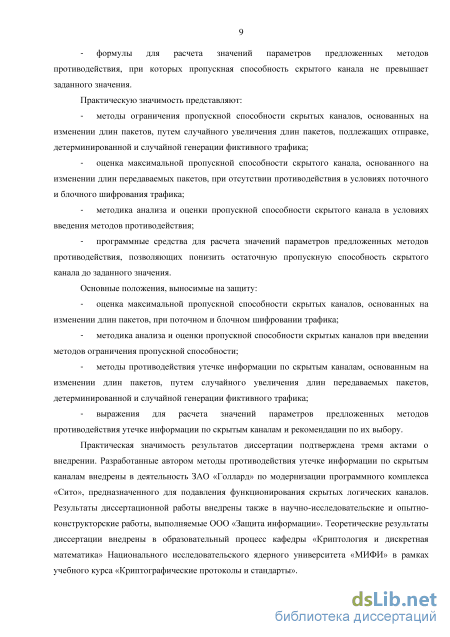 9

- формулы для расчета значений параметров предложенных методов противодействия, при которых пропускная способность скрытого канала не превышает заданного значения.

Практическую значимость представляют:

- методы ограничения пропускной способности скрытых каналов, основанных на изменении длин пакетов, путем случайного увеличения длин пакетов, подлежащих отправке, детерминированной и случайной генерации фиктивного трафика;

- оценка максимальной пропускной способности скрытого канала, основанного на изменении длин передаваемых пакетов, при отсутствии противодействия в условиях поточного и блочного шифрования трафика;

- методика анализа и оценки пропускной способности скрытого канала в условиях введения методов противодействия;

- программные средства для расчета значений параметров предложенных методов противодействия, позволяющих понизить остаточную пропускную способность скрытого канала до заданного значения.

Основные положения, выносимые на защиту:

- оценка максимальной пропускной способности скрытых каналов, основанных на изменении длин пакетов, при поточном и блочном шифровании трафика;

- методика анализа и оценки пропускной способности скрытых каналов при введении методов ограничения пропускной способности;

- методы противодействия утечке информации по скрытым каналам, основанным на изменении длин пакетов, путем случайного увеличения длин передаваемых пакетов, детерминированной и случайной генерации фиктивного трафика;

- выражения для расчета значений параметров предложенных методов противодействия утечке информации по скрытым каналам и рекомендации по их выбору.

Практическая значимость результатов диссертации подтверждена тремя актами о внедрении. Разработанные автором методы противодействия утечке информации по скрытым каналам внедрены в деятельность ЗАО «Голлард» по модернизации программного комплекса «Сито», предназначенного для подавления функционирования скрытых логических каналов. Результаты диссертационной работы внедрены также в научно-исследовательские и опытно-конструкторские работы, выполняемые ООО «Защита информации». Теоретические результаты диссертации внедрены в образовательный процесс кафедры «Криптология и дискретная математика» Национального исследовательского ядерного университета «МИФИ» в рамках учебного курса «Криптографические протоколы и стандарты».

dsLib.net
библиотека диссертаций